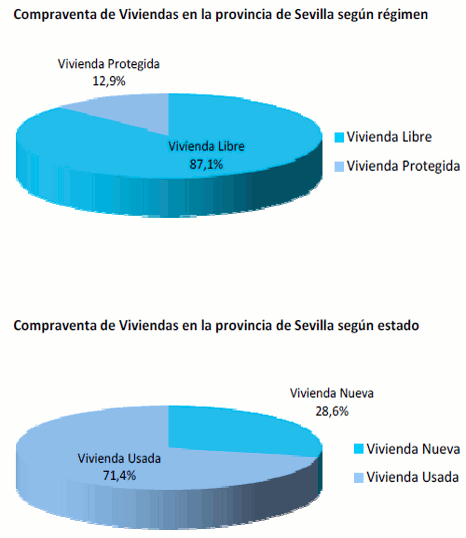 Compraventa de Viviendas en la provincia de Sevilla según régimen

Vivienda Protegida
12,9%

Vivienda Libre
87,1%

Vivienda Libre
Vivienda Protegida

Compraventa de Viviendas en la provincia de Sevilla según estado

Vivienda Nueva
28,6%

Vivienda Usada
71,4%

Vivienda Nueva
Vivienda Usada